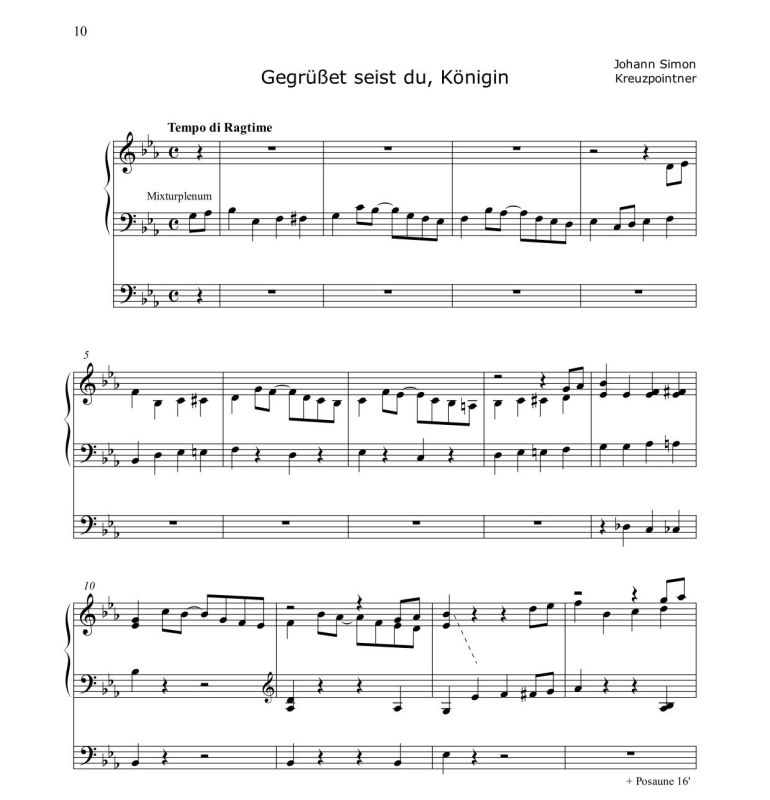 10

Gegrüßet seist du, Königin

Johann Simon
Kreuzpointner

Tempo di Ragtime

Mixturplenum

5

10

+ Posaune 16'